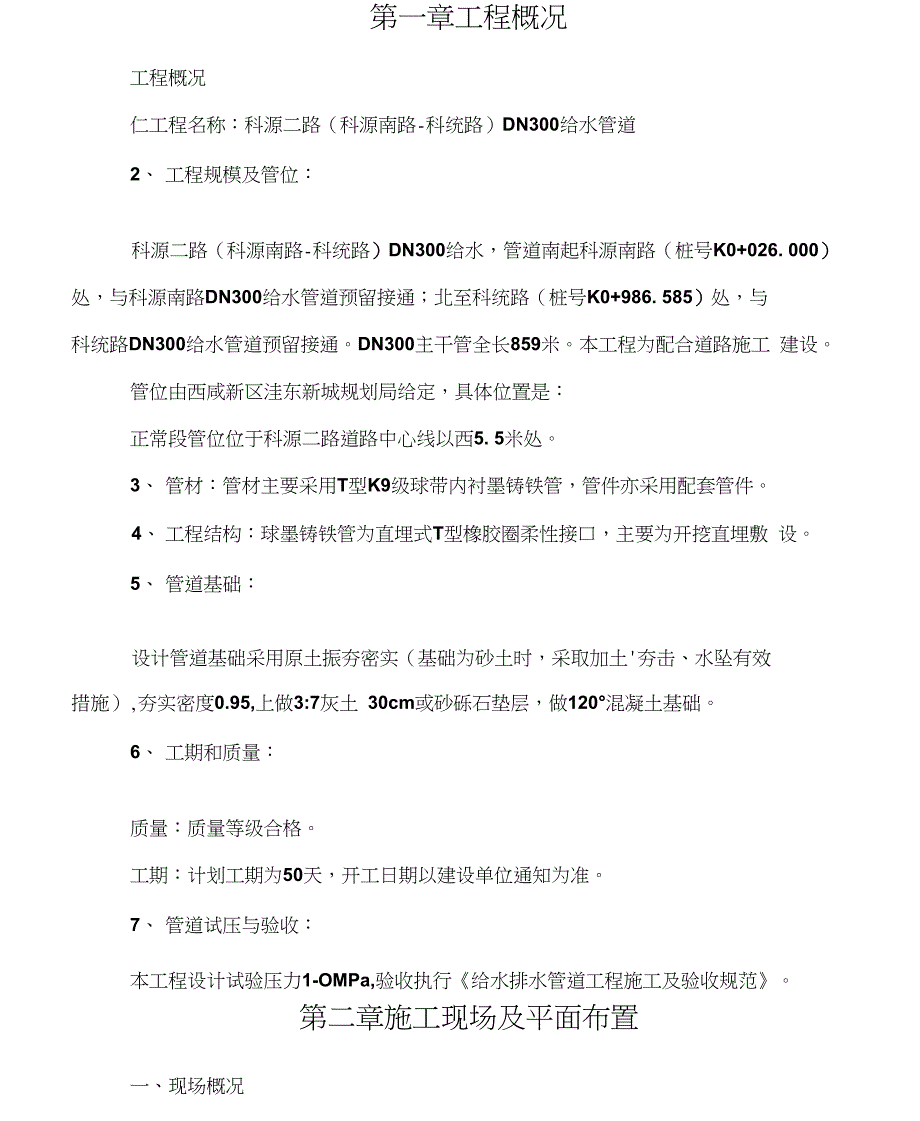 第一章工程概况

工程概况

仁工程名称：科源二路（科源南路-科统路）DN300给水管道

2、 工程规模及管位：

科源二路（科源南路-科统路）DN300给水，管道南起科源南路（桩号K0+026. 000）处，与科源南路DN300给水管道预留接通；北至科统路（桩号K0+986. 585）处，与科统路DN300给水管道预留接通。DN300主干管全长859米。本工程为配合道路施工 建设。

管位由西咸新区沣东新城规划局给定，具体位置是：

正常段管位位于科源二路道路中心线以西5. 5米处。

3、 管材：管材主要采用T型K9级球带内衬墨铸铁管，管件亦采用配套管件。

4、 工程结构：球墨铸铁管为直埋式T型橡胶圈柔性接口，主要为开挖直埋敷 设。

5、 管道基础：

设计管道基础采用原土振夯密实（基础为砂土时，采取加土'夯击、水坠有效措施）,夯实密度0.95,上做3:7灰土 30cm或砂砾石垫层，做120°混凝土基础。

6、 工期和质量：

质量：质量等级合格。

工期：计划工期为50天，开工日期以建设单位通知为准。

7、 管道试压与验收：

本工程设计试验压力1-OMPa,验收执行《给水排水管道工程施工及验收规范》。

第二章施工现场及平面布置

一、现场概况